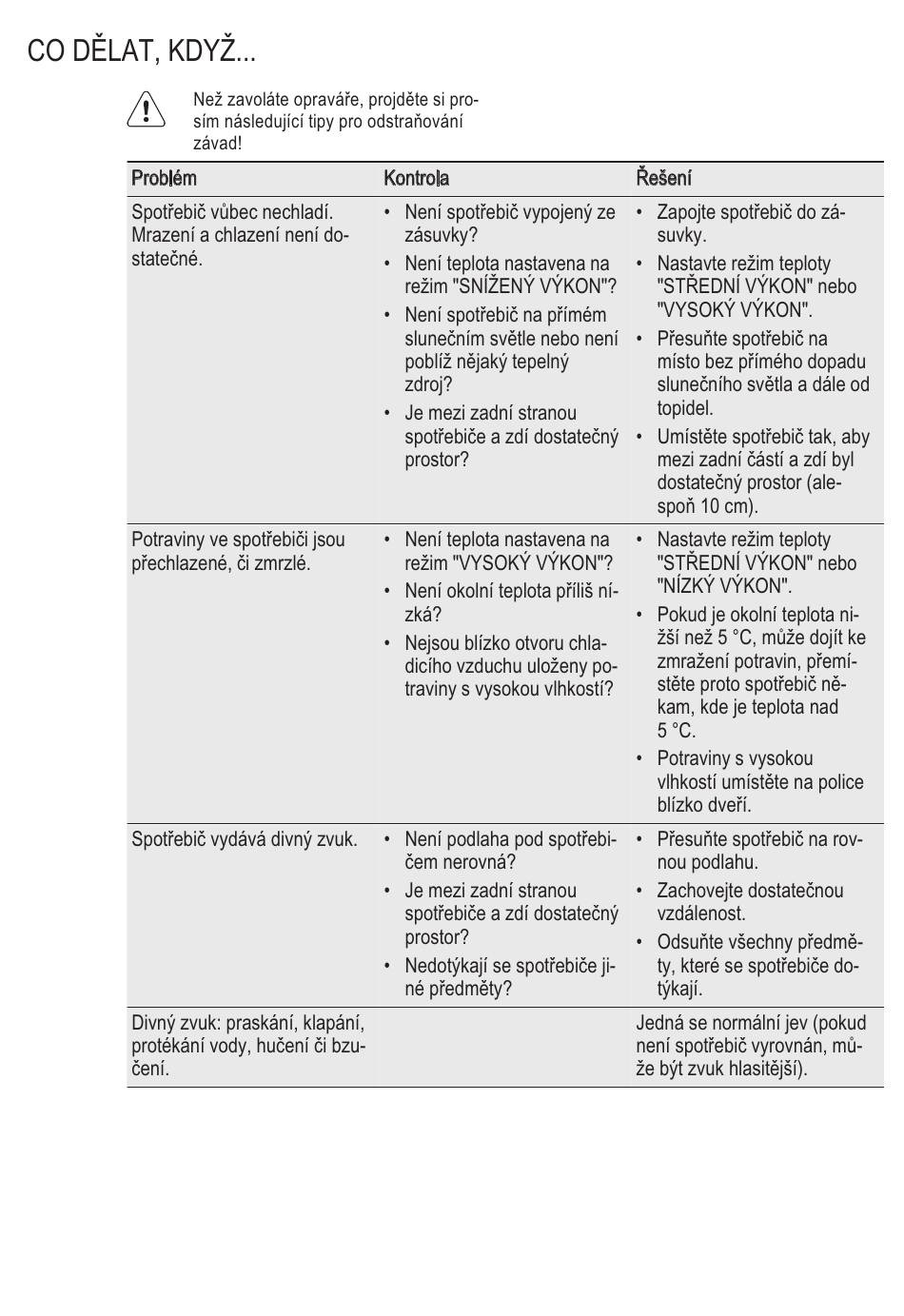 CO DĚLAT, KDYŽ...

Než zavoláte opraváře, projděte si prosím následující tipy pro odstraňování závad!

| Problém | Kontrola | Řešení |
|---|---|---|
| Spotřebič vůbec nechladí. Mrazení a chlazení není dostatečné. | • Není spotřebič vypojený ze zásuvky? • Není teplota nastavena na režim "SNÍŽENÝ VÝKON"? • Není spotřebič na přímém slunečním světle nebo není poblíž nějaký tepelný zdroj? • Je mezi zadní stranou spotřebiče a zdí dostatečný prostor? | • Zapojte spotřebič do zásuvky. • Nastavte režim teploty "STŘEDNÍ VÝKON" nebo "VYSOKÝ VÝKON". • Přesuňte spotřebič na místo bez přímého dopadu slunečního světla a dále od topidel. • Umístěte spotřebič tak, aby mezi zadní částí a zdí byl dostatečný prostor (alespoň 10 cm). |
| Potraviny ve spotřebiči jsou přechlazené, či zmrzlé. | • Není teplota nastavena na režim "VYSOKÝ VÝKON"? • Není okolní teplota příliš nízká? • Nejsou blízko otvoru chladicího vzduchu uloženy potraviny s vysokou vlhkostí? | • Nastavte režim teploty "STŘEDNÍ VÝKON" nebo "NÍZKÝ VÝKON". • Pokud je okolní teplota nižší než 5 °C, může dojít ke zmražení potravin, přemístěte proto spotřebič někam, kde je teplota nad 5 °C. • Potraviny s vysokou vlhkostí umístěte na police blízko dveří. |
| Spotřebič vydává divný zvuk. | • Není podlaha pod spotřebičem nerovná? • Je mezi zadní stranou spotřebiče a zdí dostatečný prostor? • Nedotýkají se spotřebiče jiné předměty? | • Přesuňte spotřebič na rovnou podlahu. • Zachovejte dostatečnou vzdálenost. • Odsuňte všechny předměty, které se spotřebiče dotýkají. |
| Divný zvuk: praskání, klapání, protékání vody, hučení či bzučení. | | Jedná se normální jev (pokud není spotřebič vyrovnán, může být zvuk hlasitější). |